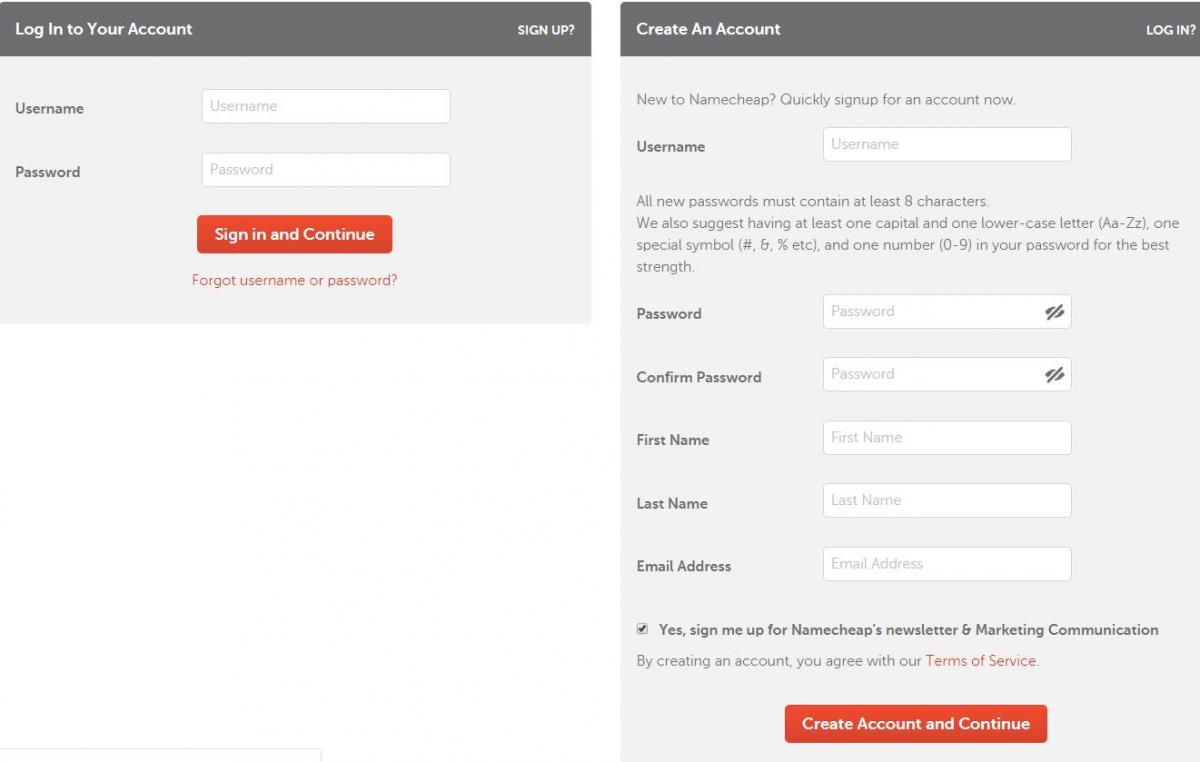 Log In to Your Account

SIGN UP?

Username
Username

Password
Password

Sign in and Continue

Forgot username or password?

Create An Account

LOG IN?

New to Namecheap? Quickly signup for an account now.

Username
Username

All new passwords must contain at least 8 characters.
We also suggest having at least one capital and one lower-case letter (Aa-Zz), one special symbol (#, &, % etc), and one number (0-9) in your password for the best strength.

Password
Password

Confirm Password
Password

First Name
First Name

Last Name
Last Name

Email Address
Email Address

Yes, sign me up for Namecheap's newsletter & Marketing Communication

By creating an account, you agree with our Terms of Service.

Create Account and Continue